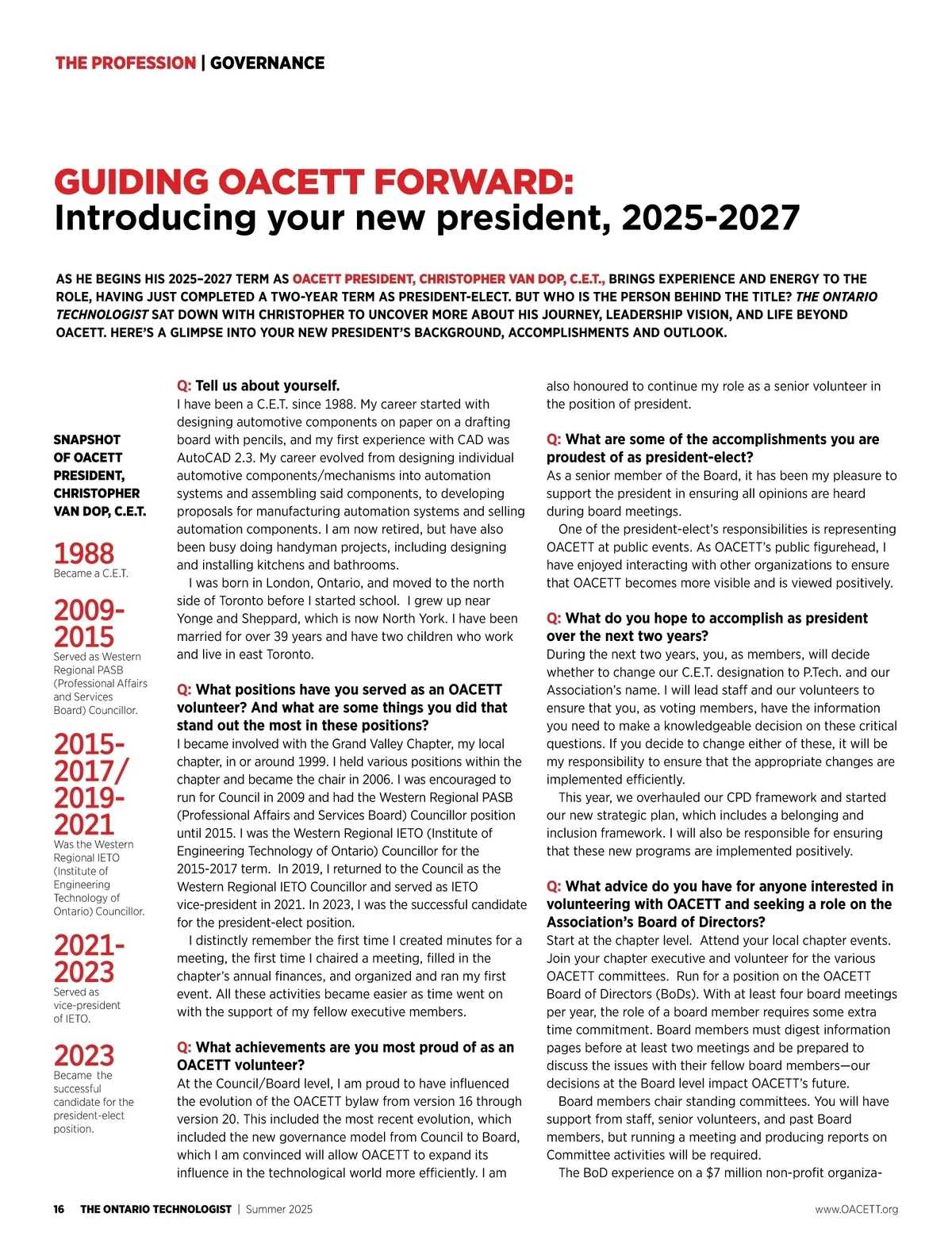 THE PROFESSION | GOVERNANCE

GUIDING OACETT FORWARD:
Introducing your new president, 2025-2027

AS HE BEGINS HIS 2025–2027 TERM AS OACETT PRESIDENT, CHRISTOPHER VAN DOP, C.E.T., BRINGS EXPERIENCE AND ENERGY TO THE ROLE, HAVING JUST COMPLETED A TWO-YEAR TERM AS PRESIDENT-ELECT. BUT WHO IS THE PERSON BEHIND THE TITLE? THE ONTARIO TECHNOLOGIST SAT DOWN WITH CHRISTOPHER TO UNCOVER MORE ABOUT HIS JOURNEY, LEADERSHIP VISION, AND LIFE BEYOND OACETT. HERE'S A GLIMPSE INTO YOUR NEW PRESIDENT'S BACKGROUND, ACCOMPLISHMENTS AND OUTLOOK.

SNAPSHOT OF OACETT PRESIDENT, CHRISTOPHER VAN DOP, C.E.T.

1988
Became a C.E.T.

2009-2015
Served as Western Regional PASB (Professional Affairs and Services Board) Councillor.

2015-2017/ 2019-2021
Was the Western Regional IETO (Institute of Engineering Technology of Ontario) Councillor.

2021-2023
Served as vice-president of IETO.

2023
Became the successful candidate for the president-elect position.

Q: Tell us about yourself.
I have been a C.E.T. since 1988. My career started with designing automotive components on paper on a drafting board with pencils, and my first experience with CAD was AutoCAD 2.3. My career evolved from designing individual automotive components/mechanisms into automation systems and assembling said components, to developing proposals for manufacturing automation systems and selling automation components. I am now retired, but have also been busy doing handyman projects, including designing and installing kitchens and bathrooms.

I was born in London, Ontario, and moved to the north side of Toronto before I started school. I grew up near Yonge and Sheppard, which is now North York. I have been married for over 39 years and have two children who work and live in east Toronto.

Q: What positions have you served as an OACETT volunteer? And what are some things you did that stand out the most in these positions?
I became involved with the Grand Valley Chapter, my local chapter, in or around 1999. I held various positions within the chapter and became the chair in 2006. I was encouraged to run for Council in 2009 and had the Western Regional PASB (Professional Affairs and Services Board) Councillor position until 2015. I was the Western Regional IETO (Institute of Engineering Technology of Ontario) Councillor for the 2015-2017 term. In 2019, I returned to the Council as the Western Regional IETO Councillor and served as IETO vice-president in 2021. In 2023, I was the successful candidate for the president-elect position.

I distinctly remember the first time I created minutes for a meeting, the first time I chaired a meeting, filled in the chapter's annual finances, and organized and ran my first event. All these activities became easier as time went on with the support of my fellow executive members.

Q: What achievements are you most proud of as an OACETT volunteer?
At the Council/Board level, I am proud to have influenced the evolution of the OACETT bylaw from version 16 through version 20. This included the most recent evolution, which included the new governance model from Council to Board, which I am convinced will allow OACETT to expand its influence in the technological world more efficiently. I am also honoured to continue my role as a senior volunteer in the position of president.

Q: What are some of the accomplishments you are proudest of as president-elect?
As a senior member of the Board, it has been my pleasure to support the president in ensuring all opinions are heard during board meetings.

One of the president-elect's responsibilities is representing OACETT at public events. As OACETT's public figurehead, I have enjoyed interacting with other organizations to ensure that OACETT becomes more visible and is viewed positively.

Q: What do you hope to accomplish as president over the next two years?
During the next two years, you, as members, will decide whether to change our C.E.T. designation to P.Tech. and our Association's name. I will lead staff and our volunteers to ensure that you, as voting members, have the information you need to make a knowledgeable decision on these critical questions. If you decide to change either of these, it will be my responsibility to ensure that the appropriate changes are implemented efficiently.

This year, we overhauled our CPD framework and started our new strategic plan, which includes a belonging and inclusion framework. I will also be responsible for ensuring that these new programs are implemented positively.

Q: What advice do you have for anyone interested in volunteering with OACETT and seeking a role on the Association's Board of Directors?
Start at the chapter level. Attend your local chapter events. Join your chapter executive and volunteer for the various OACETT committees. Run for a position on the OACETT Board of Directors (BoDs). With at least four board meetings per year, the role of a board member requires some extra time commitment. Board members must digest information pages before at least two meetings and be prepared to discuss the issues with their fellow board members—our decisions at the Board level impact OACETT's future.

Board members chair standing committees. You will have support from staff, senior volunteers, and past Board members, but running a meeting and producing reports on Committee activities will be required.

The BoD experience on a $7 million non-profit organiza-

16 THE ONTARIO TECHNOLOGIST | Summer 2025 www.OACETT.org